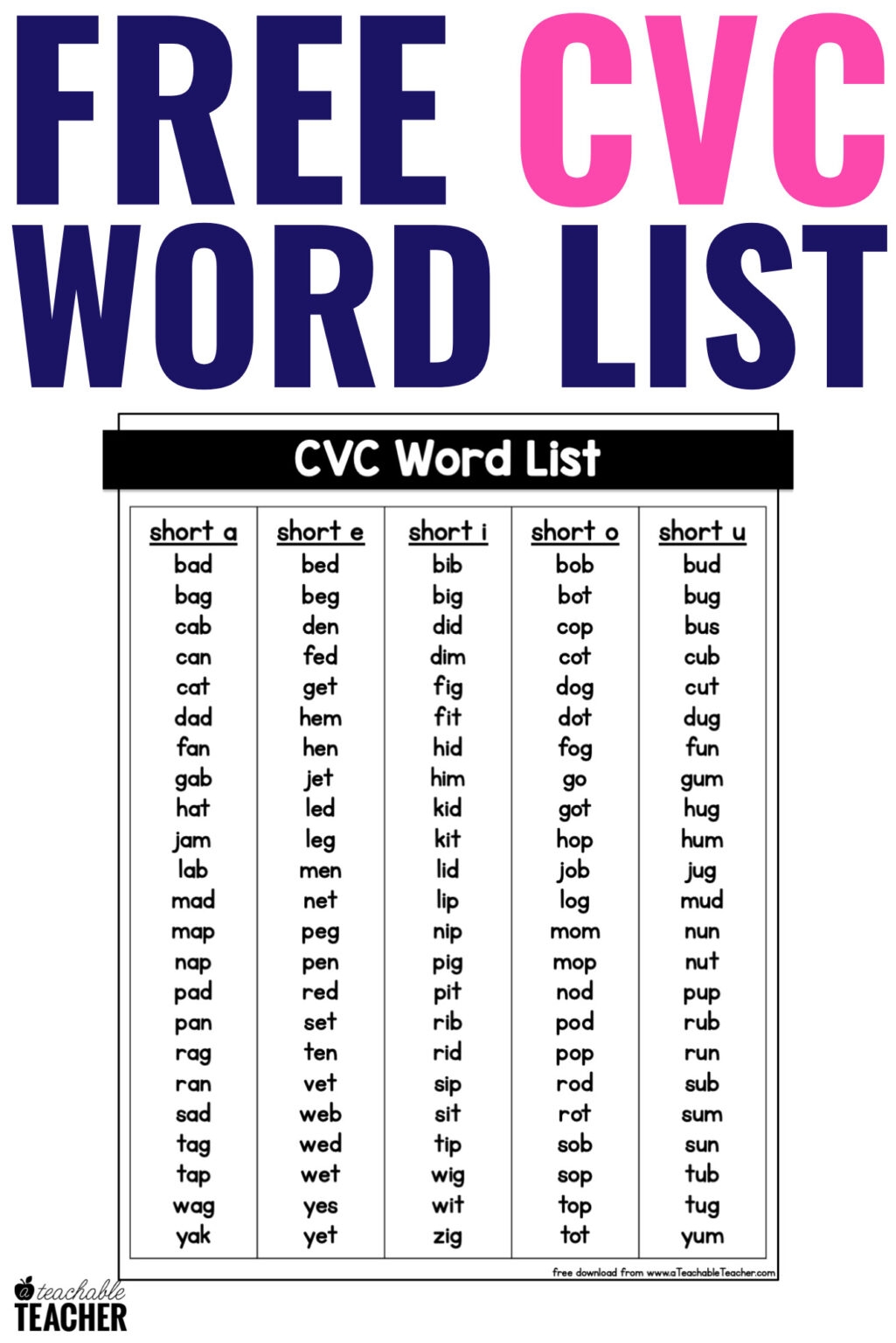 FREE CVC
WORD LIST

CVC Word List

| short a | short e | short i | short o | short u |
|---|---|---|---|---|
| bad | bed | bib | bob | bud |
| bag | beg | big | bot | bug |
| cab | den | did | cop | bus |
| can | fed | dim | cot | cub |
| cat | get | fig | dog | cut |
| dad | hem | fit | dot | dug |
| fan | hen | hid | fog | fun |
| gab | jet | him | go | gum |
| hat | led | kid | got | hug |
| jam | leg | kit | hop | hum |
| lab | men | lid | job | jug |
| mad | net | lip | log | mud |
| map | peg | nip | mom | nun |
| nap | pen | pig | mop | nut |
| pad | red | pit | nod | pup |
| pan | set | rib | pod | rub |
| rag | ten | rid | pop | run |
| ran | vet | sip | rod | sub |
| sad | web | sit | rot | sum |
| tag | wed | tip | sob | sun |
| tap | wet | wig | sop | tub |
| wag | yes | wit | top | tug |
| yak | yet | zig | tot | yum |

free download from www.aTeachableTeacher.com

a teachable
TEACHER